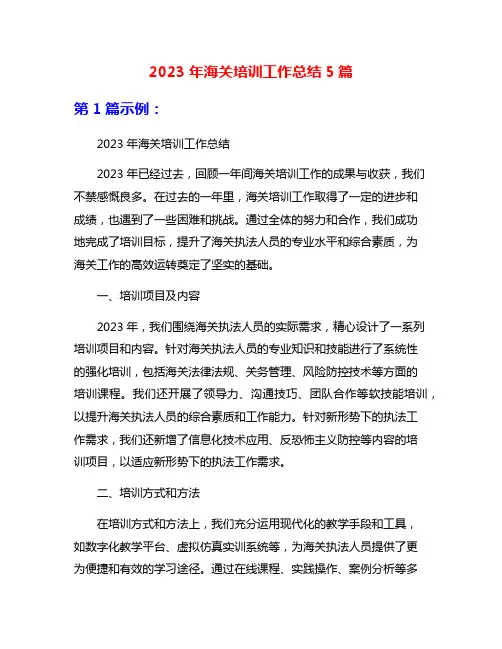 2023 年海关培训工作总结 5 篇

第 1 篇示例：

2023 年海关培训工作总结

2023 年已经过去，回顾一年间海关培训工作的成果与收获，我们不禁感慨良多。在过去的一年里，海关培训工作取得了一定的进步和成绩，也遇到了一些困难和挑战。通过全体的努力和合作，我们成功地完成了培训目标，提升了海关执法人员的专业水平和综合素质，为海关工作的高效运转奠定了坚实的基础。

一、培训项目及内容

2023 年，我们围绕海关执法人员的实际需求，精心设计了一系列培训项目和内容。针对海关执法人员的专业知识和技能进行了系统性的强化培训，包括海关法律法规、关务管理、风险防控技术等方面的培训课程。我们还开展了领导力、沟通技巧、团队合作等软技能培训，以提升海关执法人员的综合素质和工作能力。针对新形势下的执法工作需求，我们还新增了信息化技术应用、反恐怖主义防控等内容的培训项目，以适应新形势下的执法工作需求。

二、培训方式和方法

在培训方式和方法上，我们充分运用现代化的教学手段和工具，如数字化教学平台、虚拟仿真实训系统等，为海关执法人员提供了更为便捷和有效的学习途径。通过在线课程、实践操作、案例分析等多